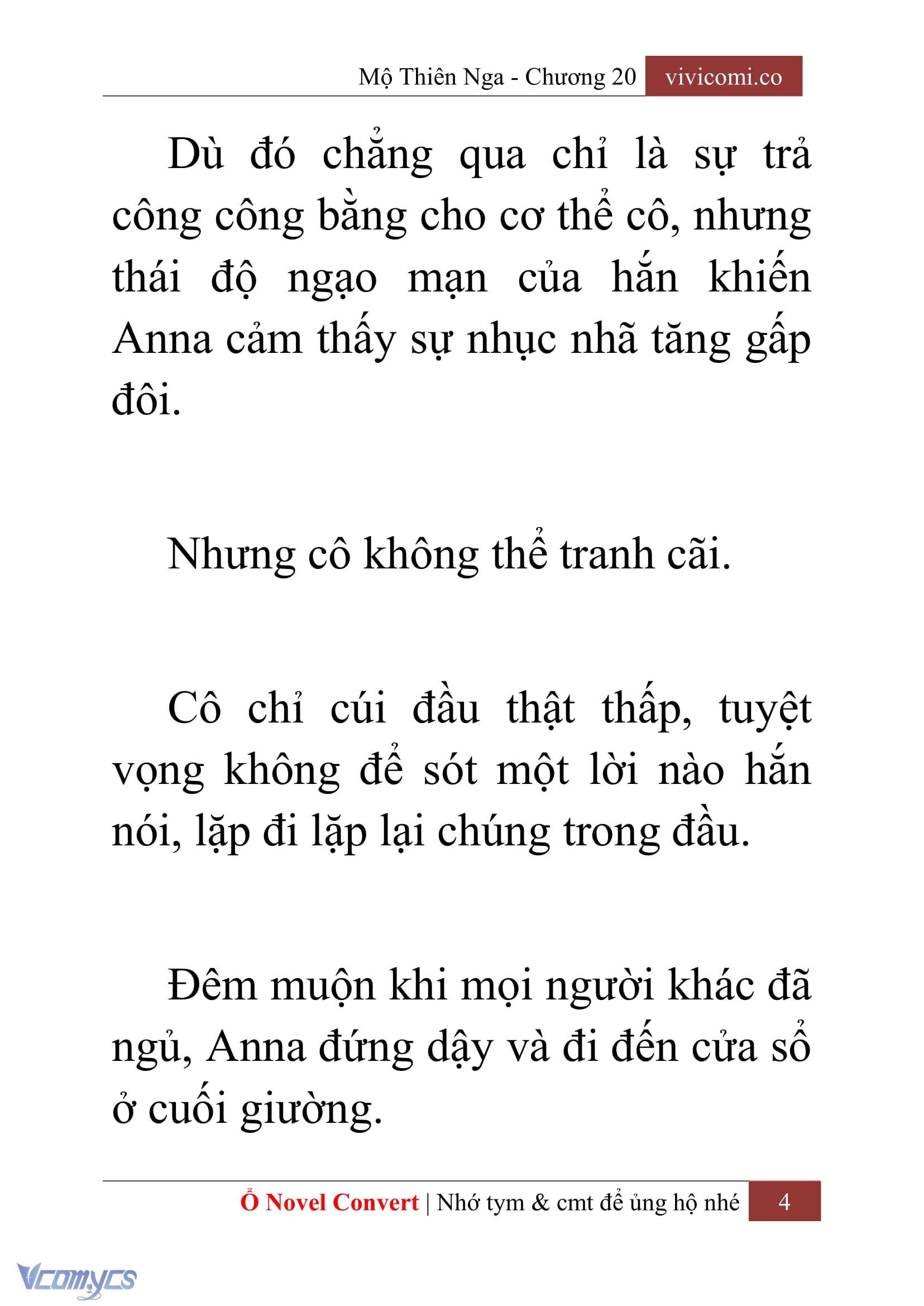 Mộ Thiên Nga - Chương 20 vivicomi.co

Dù đó chẳng qua chỉ là sự trả công công bằng cho cơ thể cô, nhưng thái độ ngạo mạn của hắn khiến Anna cảm thấy sự nhục nhã tăng gấp đôi.

Nhưng cô không thể tranh cãi.

Cô chỉ cúi đầu thật thấp, tuyệt vọng không để sót một lời nào hắn nói, lặp đi lặp lại chúng trong đầu.

Đêm muộn khi mọi người khác đã ngủ, Anna đứng dậy và đi đến cửa sổ ở cuối giường.

Ổ Novel Convert | Nhớ tym & cmt để ủng hộ nhé 4

Vcomycs